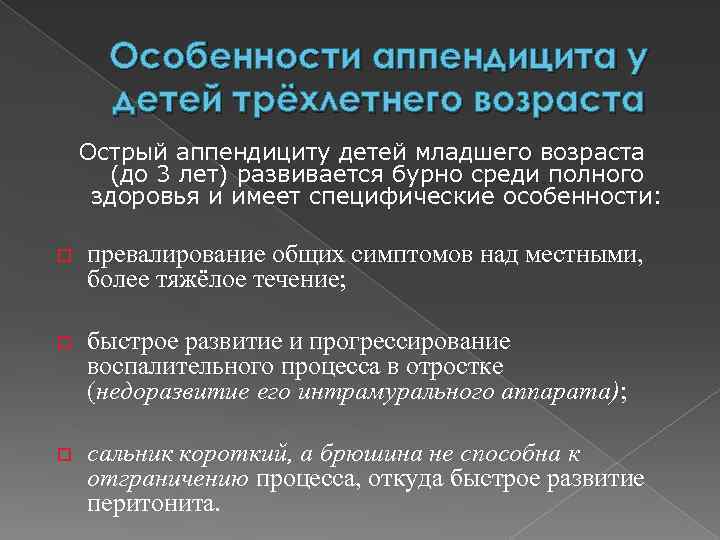 Особенности аппендицита у детей трёхлетнего возраста

Острый аппендициту детей младшего возраста (до 3 лет) развивается бурно среди полного здоровья и имеет специфические особенности:

превалирование общих симптомов над местными, более тяжёлое течение;

быстрое развитие и прогрессирование воспалительного процесса в отростке (недоразвитие его интрамурального аппарата);

сальник короткий, а брюшина не способна к отграничению процесса, откуда быстрое развитие перитонита.